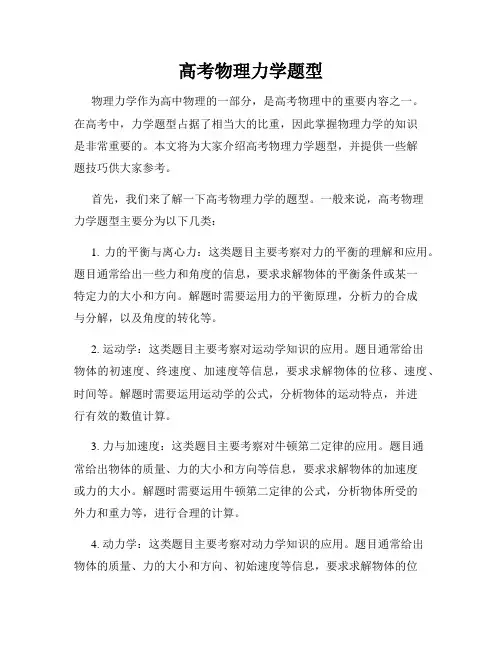 高考物理力学题型

物理力学作为高中物理的一部分，是高考物理中的重要内容之一。在高考中，力学题型占据了相当大的比重，因此掌握物理力学的知识是非常重要的。本文将为大家介绍高考物理力学题型，并提供一些解题技巧供大家参考。

首先，我们来了解一下高考物理力学的题型。一般来说，高考物理力学题型主要分为以下几类：

1. 力的平衡与离心力：这类题目主要考察对力的平衡的理解和应用。题目通常给出一些力和角度的信息，要求求解物体的平衡条件或某一特定力的大小和方向。解题时需要运用力的平衡原理，分析力的合成与分解，以及角度的转化等。

2. 运动学：这类题目主要考察对运动学知识的应用。题目通常给出物体的初速度、终速度、加速度等信息，要求求解物体的位移、速度、时间等。解题时需要运用运动学的公式，分析物体的运动特点，并进行有效的数值计算。

3. 力与加速度：这类题目主要考察对牛顿第二定律的应用。题目通常给出物体的质量、力的大小和方向等信息，要求求解物体的加速度或力的大小。解题时需要运用牛顿第二定律的公式，分析物体所受的外力和重力等，进行合理的计算。

4. 动力学：这类题目主要考察对动力学知识的应用。题目通常给出物体的质量、力的大小和方向、初始速度等信息，要求求解物体的位